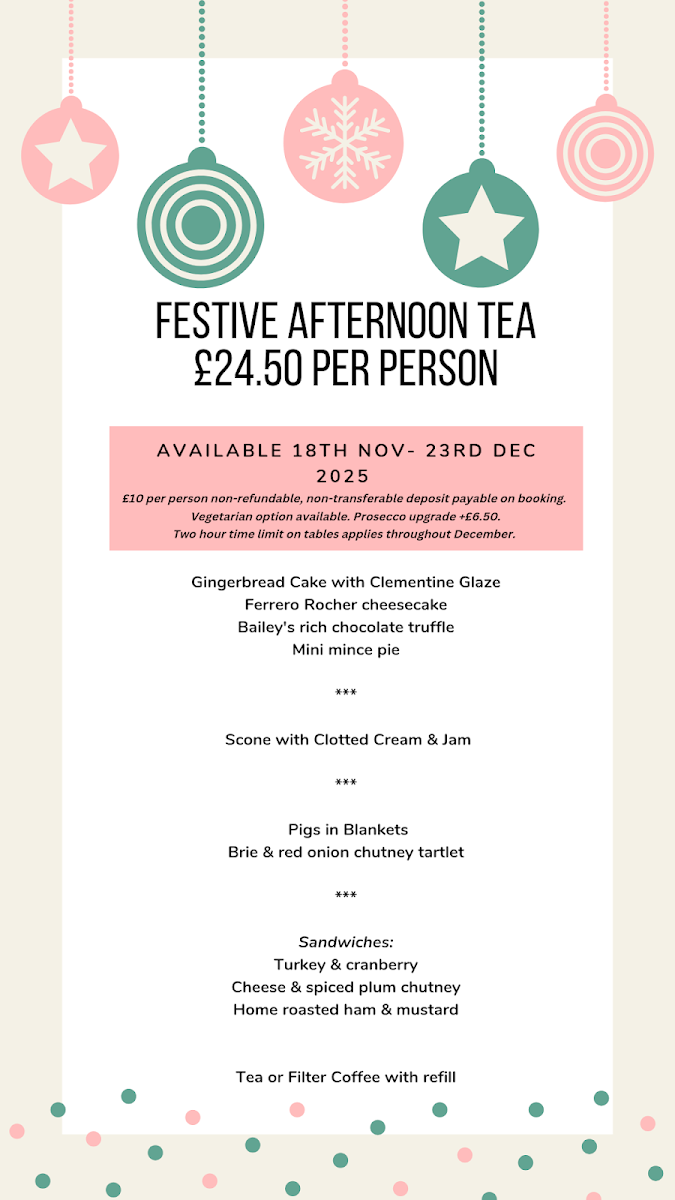 FESTIVE AFTERNOON TEA
£24.50 PER PERSON

AVAILABLE 18TH NOV- 23RD DEC 2025

£10 per person non-refundable, non-transferable deposit payable on booking. Vegetarian option available. Prosecco upgrade +£6.50. Two hour time limit on tables applies throughout December.

Gingerbread Cake with Clementine Glaze
Ferrero Rocher cheesecake
Bailey's rich chocolate truffle
Mini mince pie

***

Scone with Clotted Cream & Jam

***

Pigs in Blankets
Brie & red onion chutney tartlet

***

Sandwiches:
Turkey & cranberry
Cheese & spiced plum chutney
Home roasted ham & mustard

Tea or Filter Coffee with refill